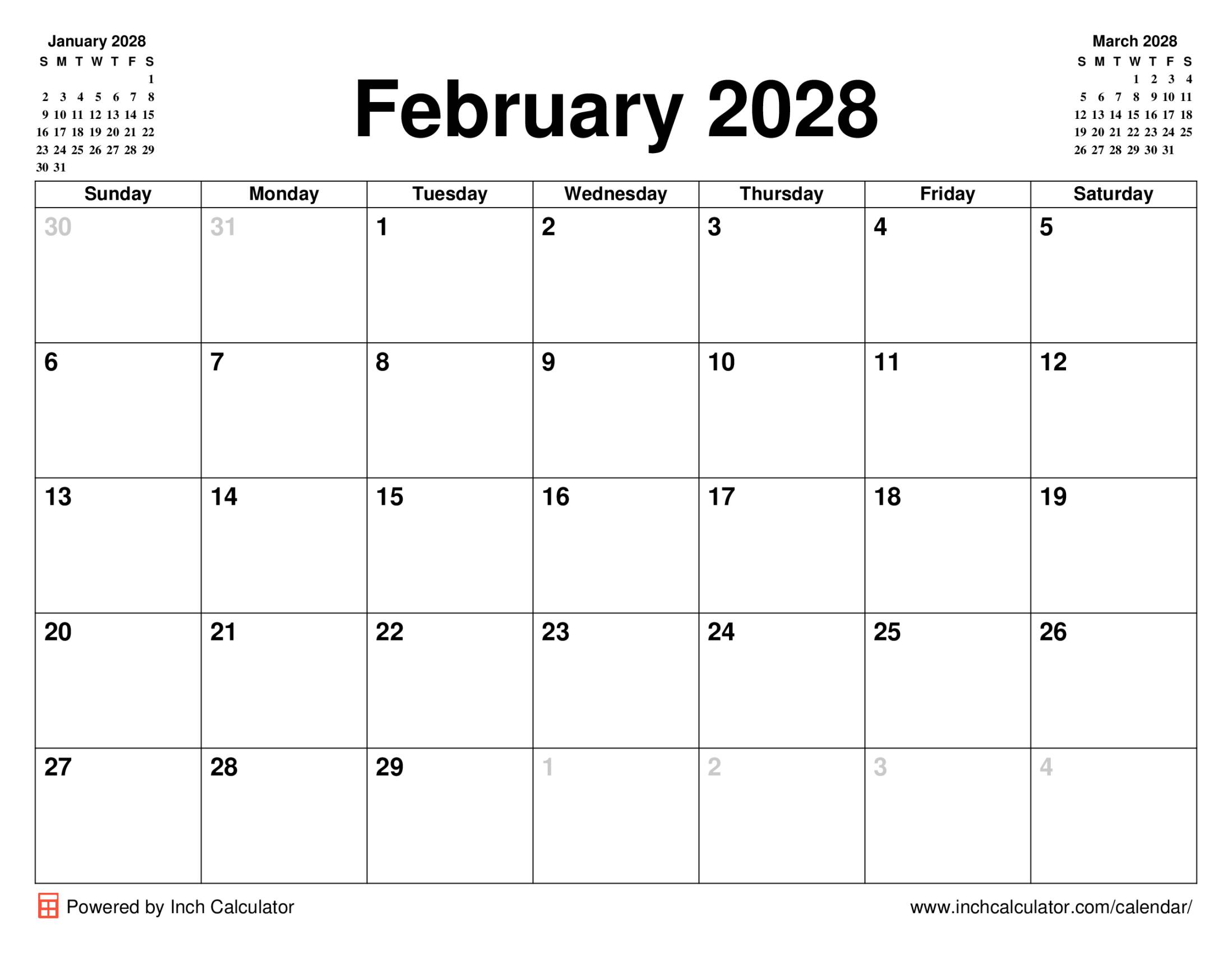 January 2028

| S | M | T | W | T | F | S |
|---|---|---|---|---|---|---|
| | | | | | | 1 |
| 2 | 3 | 4 | 5 | 6 | 7 | 8 |
| 9 | 10 | 11 | 12 | 13 | 14 | 15 |
| 16 | 17 | 18 | 19 | 20 | 21 | 22 |
| 23 | 24 | 25 | 26 | 27 | 28 | 29 |
| 30 | 31 | | | | | |

February 2028

March 2028

| S | M | T | W | T | F | S |
|---|---|---|---|---|---|---|
| | | | 1 | 2 | 3 | 4 |
| 5 | 6 | 7 | 8 | 9 | 10 | 11 |
| 12 | 13 | 14 | 15 | 16 | 17 | 18 |
| 19 | 20 | 21 | 22 | 23 | 24 | 25 |
| 26 | 27 | 28 | 29 | 30 | 31 | |

| Sunday | Monday | Tuesday | Wednesday | Thursday | Friday | Saturday |
|---|---|---|---|---|---|---|
| 30 | 31 | 1 | 2 | 3 | 4 | 5 |
| 6 | 7 | 8 | 9 | 10 | 11 | 12 |
| 13 | 14 | 15 | 16 | 17 | 18 | 19 |
| 20 | 21 | 22 | 23 | 24 | 25 | 26 |
| 27 | 28 | 29 | 1 | 2 | 3 | 4 |

Powered by Inch Calculator

www.inchcalculator.com/calendar/